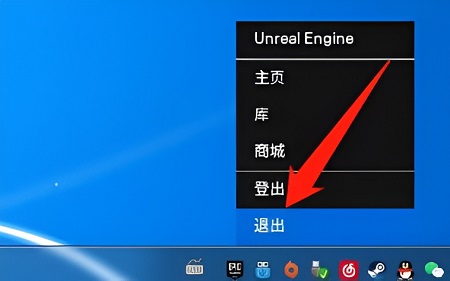 Unreal Engine

主页

库

商城

登出

退出